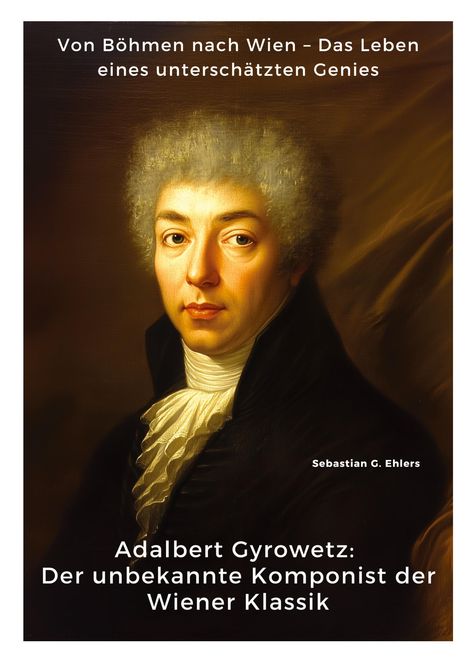 Von Böhmen nach Wien – Das Leben eines unterschätzten Genies

Sebastian G. Ehlers

Adalbert Gyrowetz: Der unbekannte Komponist der Wiener Klassik